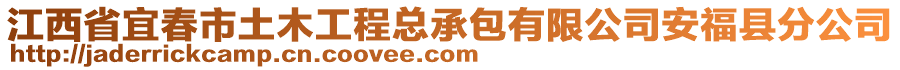 江西省宜春市土木工程总承包有限公司安福县分公司
http://jaderrickcamp.cn.coovee.com